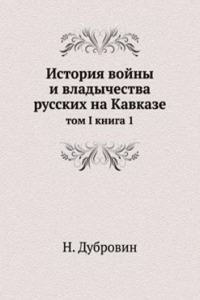 История войны и владычества русских на Кавказе
том I книга 1

Н. Дубровин